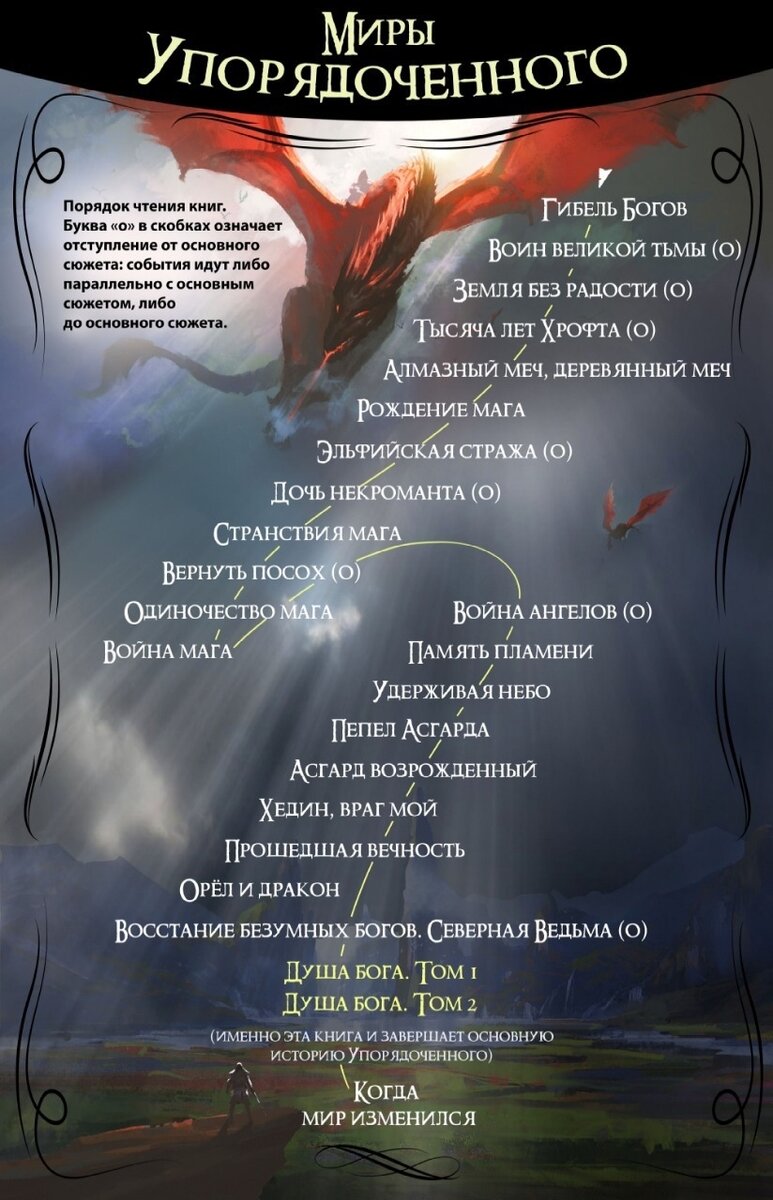 Миры Упорядоченного

Порядок чтения книг. Буква «о» в скобках означает отступление от основного сюжета: события идут либо параллельно с основным сюжетом, либо до основного сюжета.

Гибель Богов
Воин великой тьмы (о)
Земля без радости (о)
Тысяча лет Хрофта (о)
Алмазный меч, деревянный меч
Рождение мага
Эльфийская стража (о)
Дочь некроманта (о)
Странствия мага
Вернуть посох (о)
Одиночество мага
Война мага
Война ангелов (о)
Память пламени
Удерживая небо
Пепел Асгарда
Асгард возрожденный
Хедин, враг мой
Прошедшая вечность
Орёл и дракон
Восстание безумных богов. Северная Ведьма (о)
Душа бога. Том 1
Душа бога. Том 2
(именно эта книга и завершает основную историю Упорядоченного)
Когда мир изменился